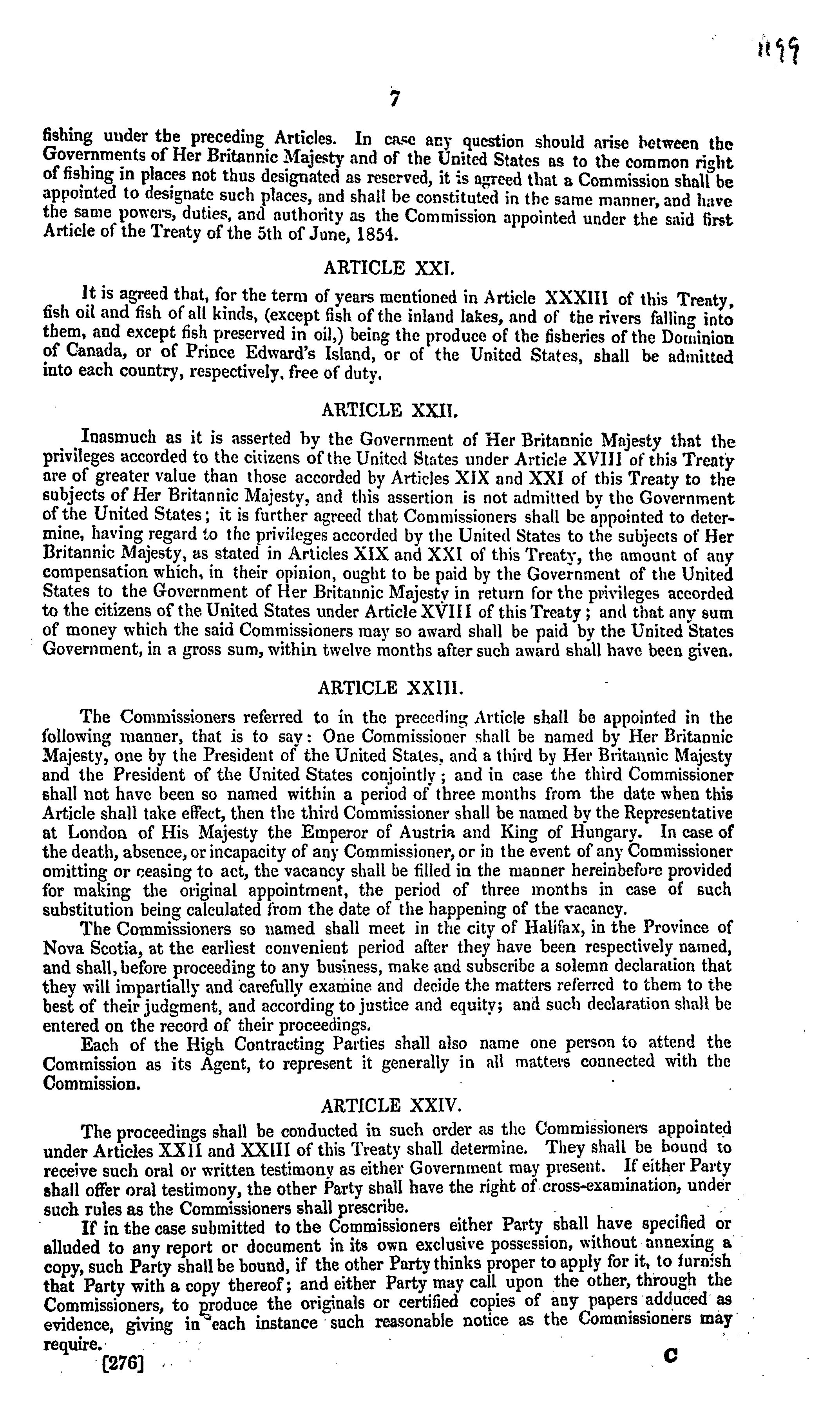 1199

7

fishing under the preceding Articles. In case any question should arise between the Governments of Her Britannic Majesty and of the United States as to the common right of fishing in places not thus designated as reserved, it is agreed that a Commission shall be appointed to designate such places, and shall be constituted in the same manner, and have the same powers, duties, and authority as the Commission appointed under the said first Article of the Treaty of the 5th of June, 1854.

ARTICLE XXI.

It is agreed that, for the term of years mentioned in Article XXXIII of this Treaty, fish oil and fish of all kinds, (except fish of the inland lakes, and of the rivers falling into them, and except fish preserved in oil,) being the produce of the fisheries of the Dominion of Canada, or of Prince Edward's Island, or of the United States, shall be admitted into each country, respectively, free of duty.

ARTICLE XXII.

Inasmuch as it is asserted by the Government of Her Britannic Majesty that the privileges accorded to the citizens of the United States under Article XVIII of this Treaty are of greater value than those accorded by Articles XIX and XXI of this Treaty to the subjects of Her Britannic Majesty, and this assertion is not admitted by the Government of the United States; it is further agreed that Commissioners shall be appointed to determine, having regard to the privileges accorded by the United States to the subjects of Her Britannic Majesty, as stated in Articles XIX and XXI of this Treaty, the amount of any compensation which, in their opinion, ought to be paid by the Government of the United States to the Government of Her Britannic Majesty in return for the privileges accorded to the citizens of the United States under Article XVIII of this Treaty; and that any sum of money which the said Commissioners may so award shall be paid by the United States Government, in a gross sum, within twelve months after such award shall have been given.

ARTICLE XXIII.

The Commissioners referred to in the preceding Article shall be appointed in the following manner, that is to say: One Commissioner shall be named by Her Britannic Majesty, one by the President of the United States, and a third by Her Britannic Majesty and the President of the United States conjointly; and in case the third Commissioner shall not have been so named within a period of three months from the date when this Article shall take effect, then the third Commissioner shall be named by the Representative at London of His Majesty the Emperor of Austria and King of Hungary. In case of the death, absence, or incapacity of any Commissioner, or in the event of any Commissioner omitting or ceasing to act, the vacancy shall be filled in the manner hereinbefore provided for making the original appointment, the period of three months in case of such substitution being calculated from the date of the happening of the vacancy.

The Commissioners so named shall meet in the city of Halifax, in the Province of Nova Scotia, at the earliest convenient period after they have been respectively named, and shall, before proceeding to any business, make and subscribe a solemn declaration that they will impartially and carefully examine and decide the matters referred to them to the best of their judgment, and according to justice and equity; and such declaration shall be entered on the record of their proceedings.

Each of the High Contracting Parties shall also name one person to attend the Commission as its Agent, to represent it generally in all matters connected with the Commission.

ARTICLE XXIV.

The proceedings shall be conducted in such order as the Commissioners appointed under Articles XXII and XXIII of this Treaty shall determine. They shall be bound to receive such oral or written testimony as either Government may present. If either Party shall offer oral testimony, the other Party shall have the right of cross-examination, under such rules as the Commissioners shall prescribe.

If in the case submitted to the Commissioners either Party shall have specified or alluded to any report or document in its own exclusive possession, without annexing a copy, such Party shall be bound, if the other Party thinks proper to apply for it, to furnish that Party with a copy thereof; and either Party may call upon the other, through the Commissioners, to produce the originals or certified copies of any papers adduced as evidence, giving in each instance such reasonable notice as the Commissioners may require.

[276] C